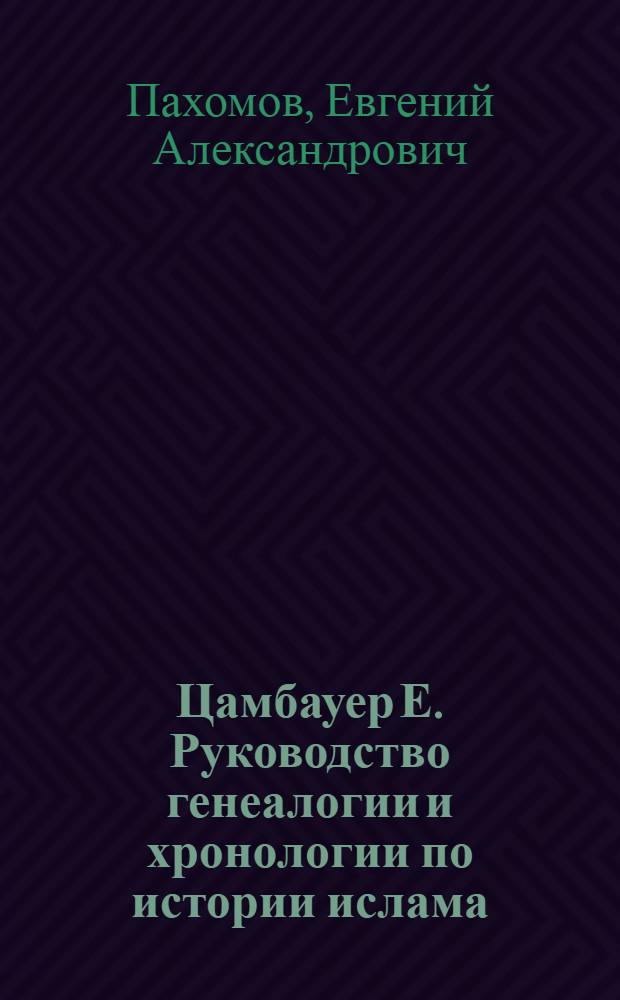 Пахомов, Евгений Александрович

Цамбауер Е. Руководство генеалогии и хронологии по истории ислама